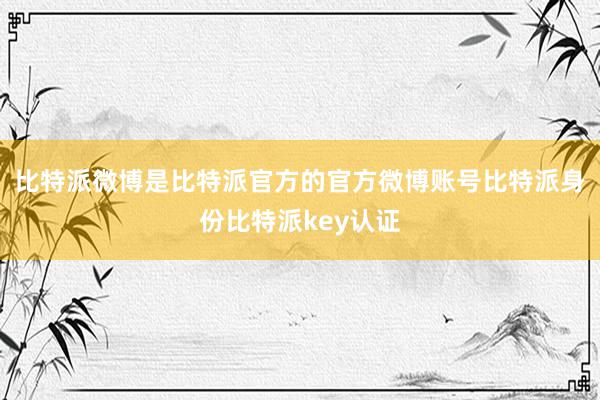 比特派微博是比特派官方的官方微博账号比特派身份比特派key认证